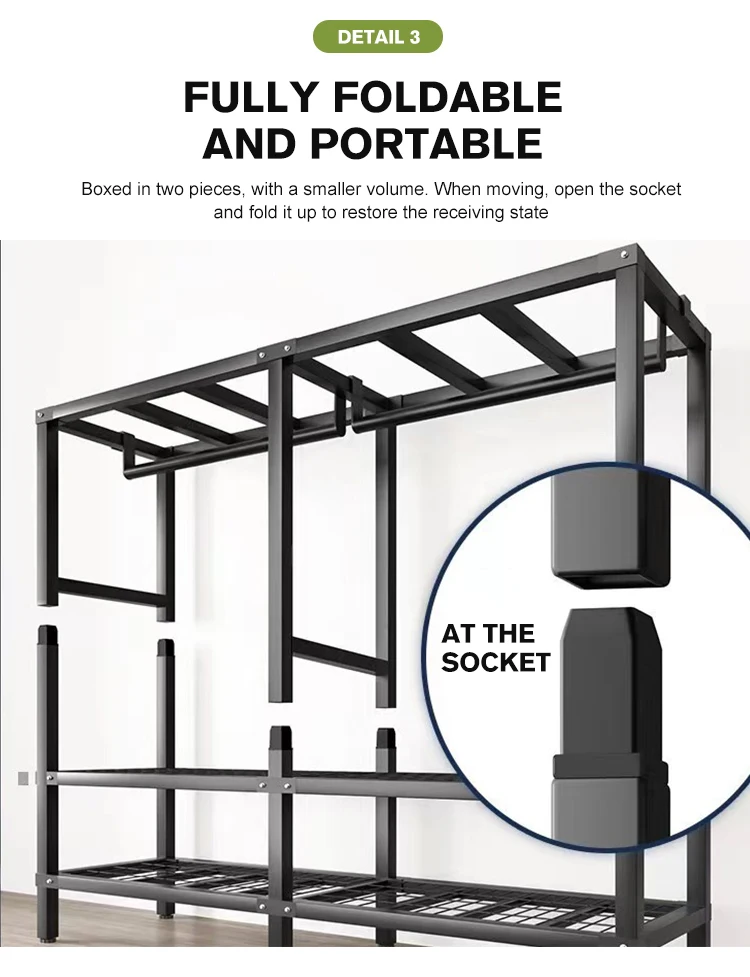 DETAIL 3

FULLY FOLDABLE AND PORTABLE

Boxed in two pieces, with a smaller volume. When moving, open the socket and fold it up to restore the receiving state

AT THE SOCKET